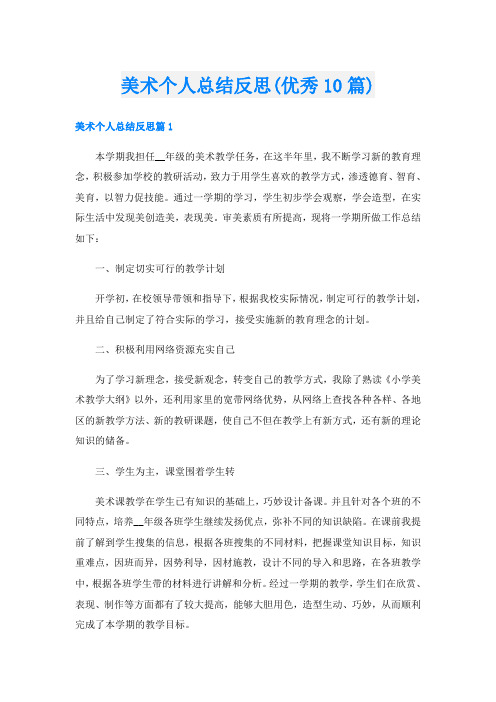 美术个人总结反思(优秀10篇)

美术个人总结反思篇1

本学期我担任__年级的美术教学任务，在这半年里，我不断学习新的教育理念，积极参加学校的教研活动，致力于用学生喜欢的教学方式，渗透德育、智育、美育，以智力促技能。通过一学期的学习，学生初步学会观察，学会造型，在实际生活中发现美创造美，表现美。审美素质有所提高，现将一学期所做工作总结如下：

一、制定切实可行的教学计划

开学初，在校领导带领和指导下，根据我校实际情况，制定可行的教学计划，并且给自己制定了符合实际的学习，接受实施新的教育理念的计划。

二、积极利用网络资源充实自己

为了学习新理念，接受新观念，转变自己的教学方式，我除了熟读《小学美术教学大纲》以外，还利用家里的宽带网络优势，从网络上查找各种各样、各地区的新教学方法、新的教研课题，使自己不但在教学上有新方式，还有新的理论知识的储备。

三、学生为主，课堂围着学生转

美术课教学在学生已有知识的基础上，巧妙设计备课。并且针对各个班的不同特点，培养__年级各班学生继续发扬优点，弥补不同的知识缺陷。在课前我提前了解到学生搜集的信息，根据各班搜集的不同材料，把握课堂知识目标，知识重难点，因班而异，因势利导，因材施教，设计不同的导入和思路，在各班教学中，根据各班学生带的材料进行讲解和分析。经过一学期的教学，学生们在欣赏、表现、制作等方面都有了较大提高，能够大胆用色，造型生动、巧妙，从而顺利完成了本学期的教学目标。